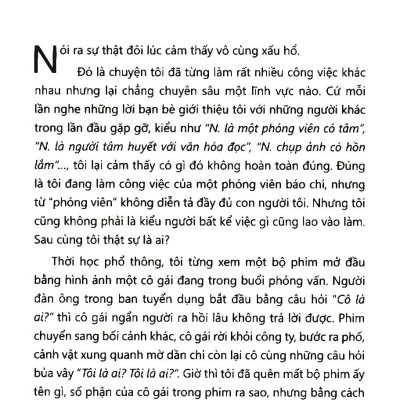 Nói ra sự thật đôi lúc cảm thấy vô cùng xấu hổ.

Đó là chuyện tôi đã từng làm rất nhiều công việc khác nhau nhưng lại chẳng chuyên sâu một lĩnh vực nào. Cứ mỗi lần nghe những lời bạn bè giới thiệu tôi với những người khác trong lần đầu gặp gỡ, kiểu như "N. là một phóng viên có tâm", "N. là người tâm huyết với văn hóa đọc", "N. chụp ảnh có hồn lắm"..., tôi lại cảm thấy có gì đó không hoàn toàn đúng. Đúng là tôi đang làm công việc của một phóng viên báo chí, nhưng từ "phóng viên" không diễn tả đầy đủ con người tôi. Nhưng tôi cũng không phải là kiểu người bất kể việc gì cũng lao vào làm. Sau cùng tôi thật sự là ai?

Thời học phổ thông, tôi từng xem một bộ phim mở đầu bằng hình ảnh một cô gái đang trong buổi phỏng vấn. Người đàn ông trong ban tuyển dụng bắt đầu bằng câu hỏi "Cô là ai?" thì cô gái ngẩn người ra hồi lâu không trả lời được. Phim chuyển sang bối cảnh khác, cô gái rời khỏi công ty, bước ra phố, cảnh vật xung quanh mờ dần chỉ còn lại cô cùng những câu hỏi bủa vây "Tôi là ai? Tôi là ai?". Giờ thì tôi đã quên mất bộ phim ấy tên gì, số phận của cô gái trong phim ra sao, nhưng bằng cách